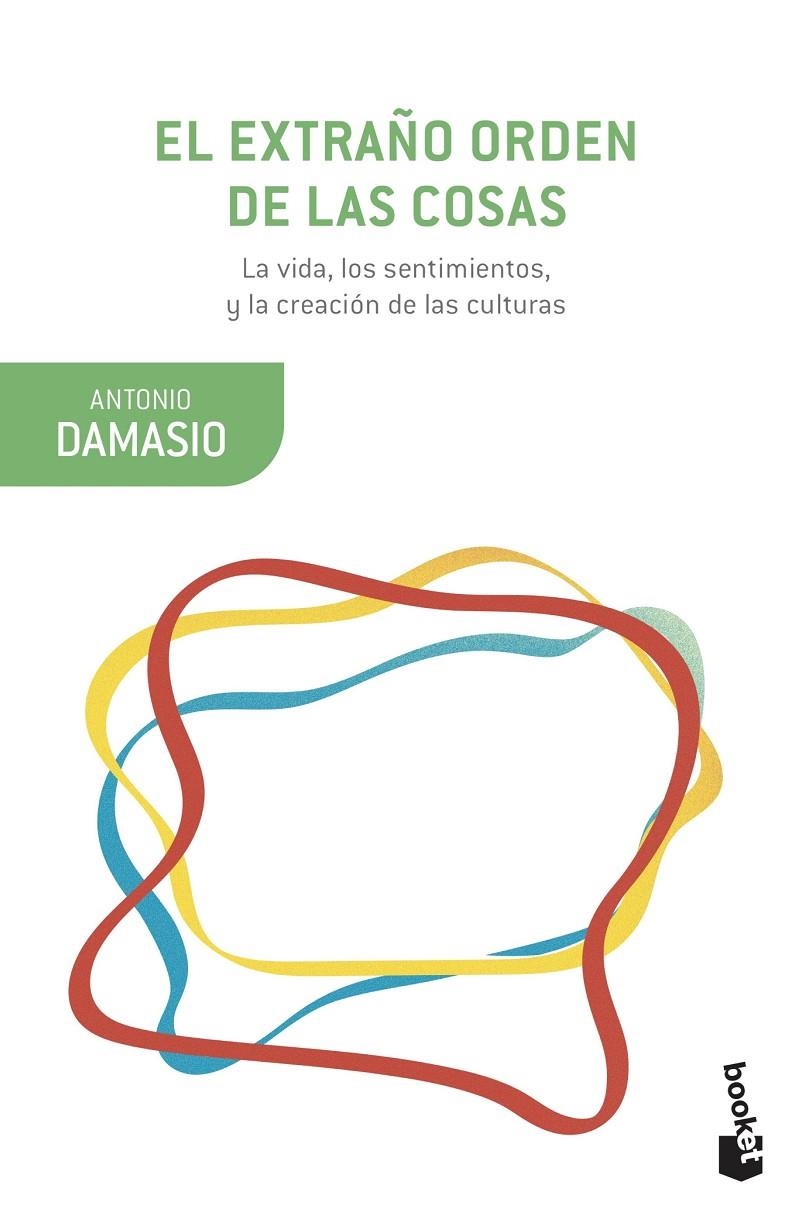 EL EXTRAÑO ORDEN DE LAS COSAS

La vida, los sentimientos, y la creación de las culturas

ANTONIO
DAMASIO

booket